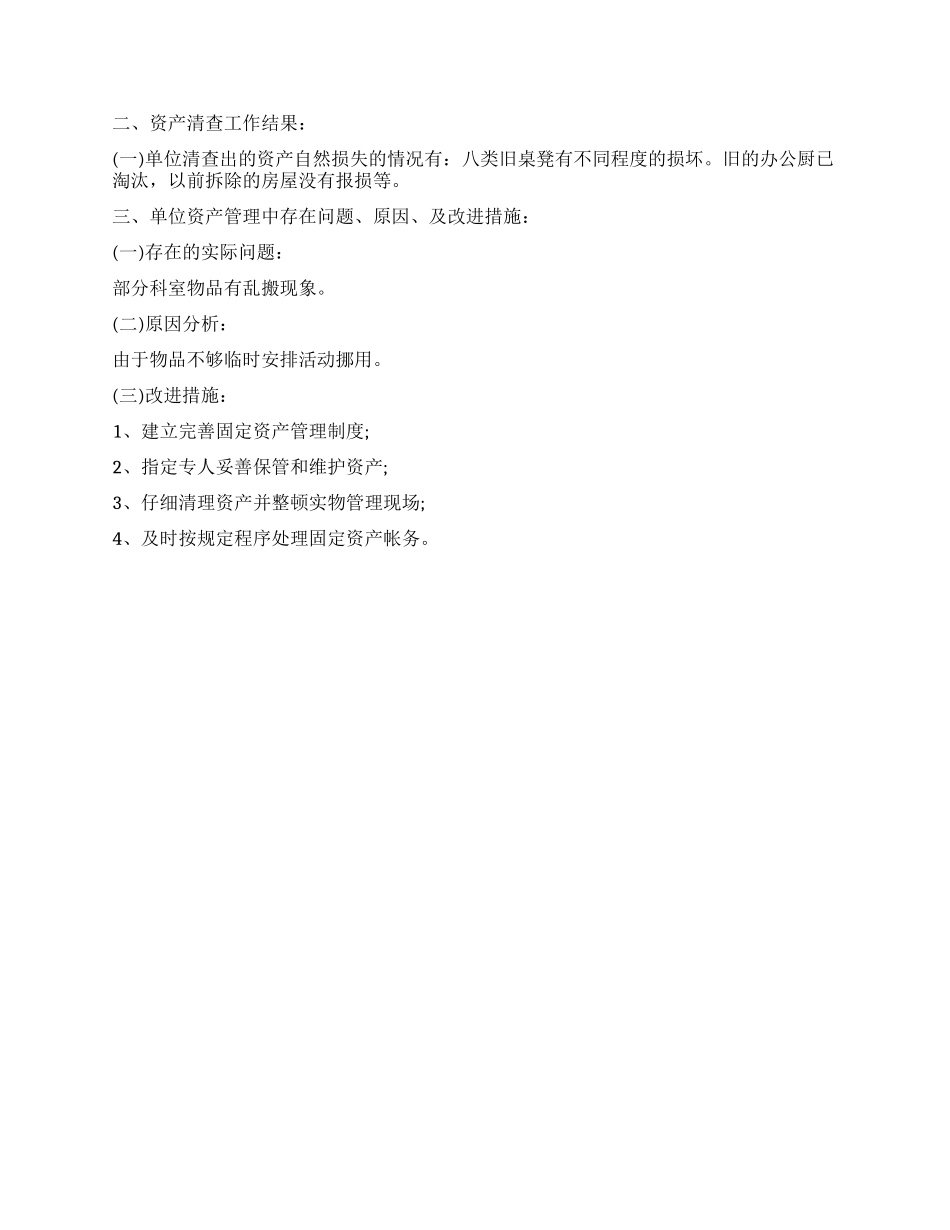 二、资产清查工作结果：

(一)单位清查出的资产自然损失的情况有：八类旧桌凳有不同程度的损坏。旧的办公厨已淘汰，以前拆除的房屋没有报损等。

三、单位资产管理中存在问题、原因、及改进措施：

(一)存在的实际问题：

部分科室物品有乱搬现象。

(二)原因分析：

由于物品不够临时安排活动挪用。

(三)改进措施：

1、建立完善固定资产管理制度;

2、指定专人妥善保管和维护资产;

3、仔细清理资产并整顿实物管理现场;

4、及时按规定程序处理固定资产帐务。